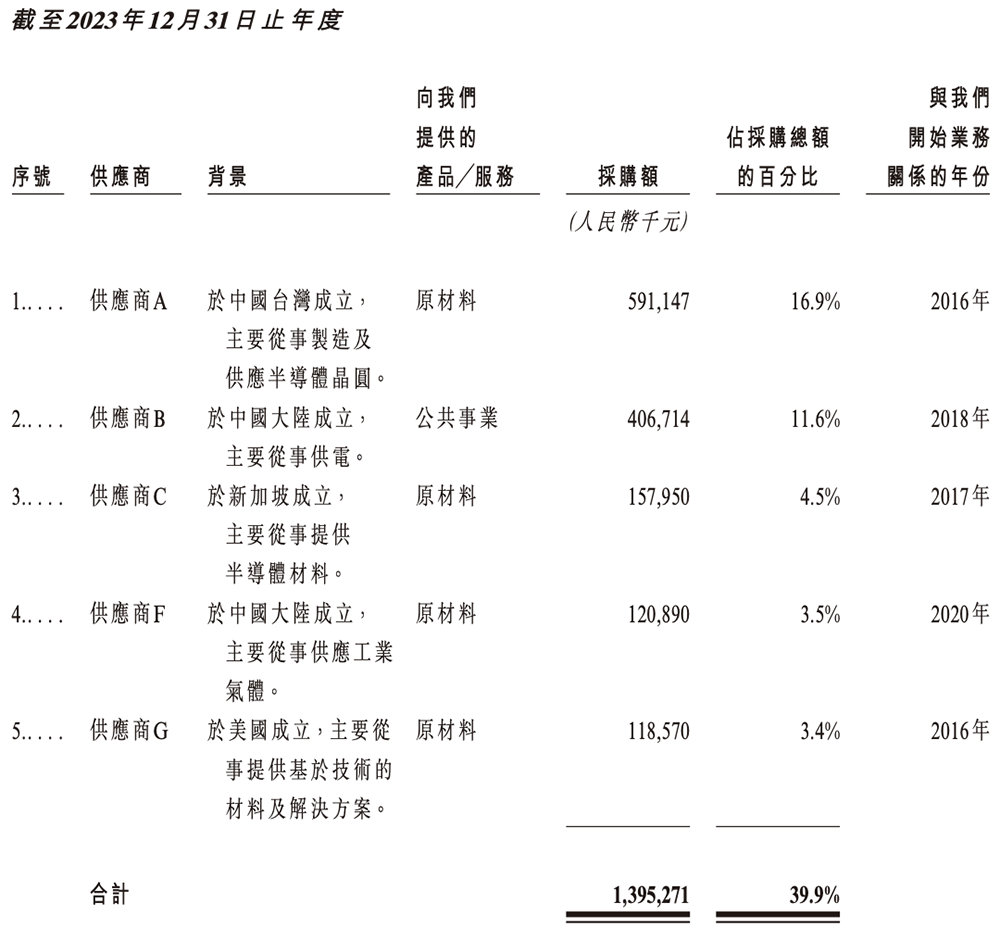 截至2023年12月31日止年度

| 序號 | 供應商 | 背景 | 向我們提供的產品/服務 | 採購額 | 佔採購總額的百分比 | 與我們開始業務關係的年份 |
|---|---|---|---|---|---|---|
| | | | | (人民幣千元) | | |
| 1..... | 供應商A | 於中國台灣成立,主要從事製造及供應半導體晶圓。 | 原材料 | 591,147 | 16.9% | 2016年 |
| 2..... | 供應商B | 於中國大陸成立,主要從事供電。 | 公共事業 | 406,714 | 11.6% | 2018年 |
| 3..... | 供應商C | 於新加坡成立,主要從事提供半導體材料。 | 原材料 | 157,950 | 4.5% | 2017年 |
| 4..... | 供應商F | 於中國大陸成立,主要從事供應工業氣體。 | 原材料 | 120,890 | 3.5% | 2020年 |
| 5..... | 供應商G | 於美國成立,主要從事提供基於技術的材料及解決方案。 | 原材料 | 118,570 | 3.4% | 2016年 |
| | 合計 | | | 1,395,271 | 39.9% | |